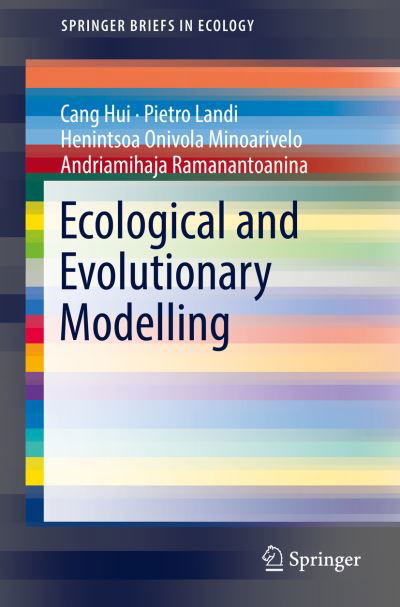 SPRINGER BRIEFS IN ECOLOGY

Cang Hui · Pietro Landi
Henintsoa Onivola Minoarivelo
Andriamihaja Ramanantoanina

Ecological and Evolutionary Modelling

Springer